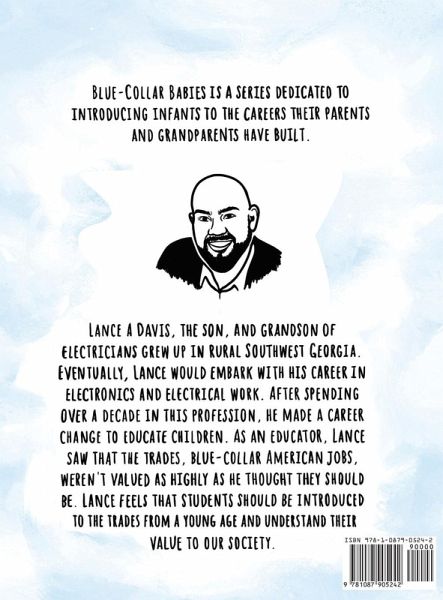 BLUE-COLLAR BABIES IS A SERIES DEDICATED TO INTRODUCING INFANTS TO THE CAREERS THEIR PARENTS AND GRANDPARENTS HAVE BUILT.

LANCE A DAVIS, THE SON, AND GRANDSON OF ELECTRICIANS GREW UP IN RURAL SOUTHWEST GEORGIA. EVENTUALLY, LANCE WOULD EMBARK WITH HIS CAREER IN ELECTRONICS AND ELECTRICAL WORK. AFTER SPENDING OVER A DECADE IN THIS PROFESSION, HE MADE A CAREER CHANGE TO EDUCATE CHILDREN. AS AN EDUCATOR, LANCE SAW THAT THE TRADES, BLUE-COLLAR AMERICAN JOBS, WEREN'T VALUED AS HIGHLY AS HE THOUGHT THEY SHOULD BE. LANCE FEELS THAT STUDENTS SHOULD BE INTRODUCED TO THE TRADES FROM A YOUNG AGE AND UNDERSTAND THEIR VALUE TO OUR SOCIETY.

ISBN 978-1-0879-0524-2
90000
9 781087 905242